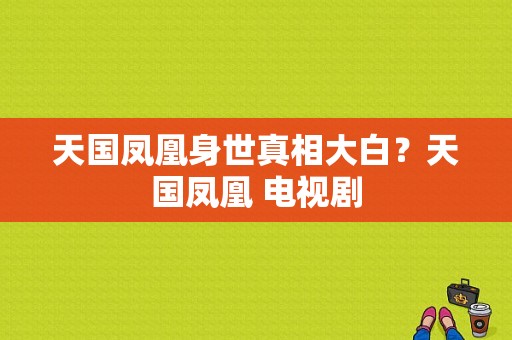 天国凤凰身世真相大白？天国凤凰 电视剧